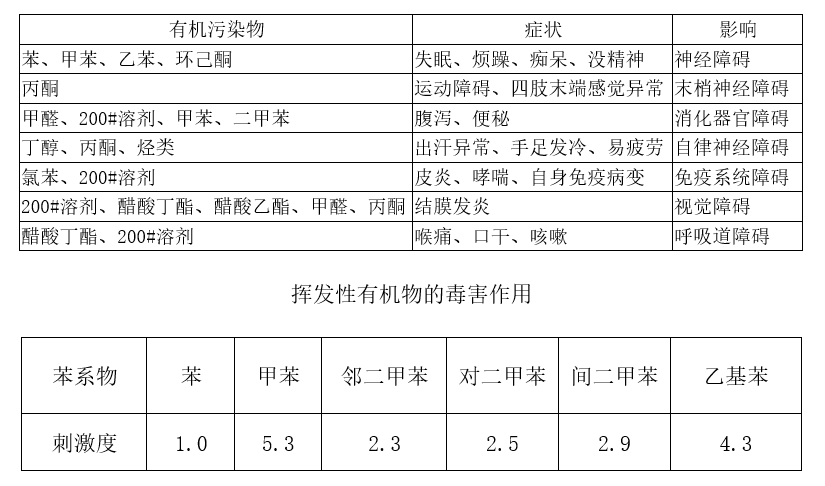 | 有机污染物 | 症状 | 影响 |
|---|---|---|
| 苯、甲苯、乙苯、环己酮 | 失眠、烦躁、痴呆、没精神 | 神经障碍 |
| 丙酮 | 运动障碍、四肢末端感觉异常 | 末梢神经障碍 |
| 甲醛、200#溶剂、甲苯、二甲苯 | 腹泻、便秘 | 消化器官障碍 |
| 丁醇、丙酮、烃类 | 出汗异常、手足发冷、易疲劳 | 自律神经障碍 |
| 氯苯、200#溶剂 | 皮炎、哮喘、自身免疫病变 | 免疫系统障碍 |
| 200#溶剂、醋酸丁酯、醋酸乙酯、甲醛、丙酮 | 结膜发炎 | 视觉障碍 |
| 醋酸丁酯、200#溶剂 | 喉痛、口干、咳嗽 | 呼吸道障碍 |

挥发性有机物的毒害作用

| 苯系物 | 苯 | 甲苯 | 邻二甲苯 | 对二甲苯 | 间二甲苯 | 乙基苯 |
|---|---|---|---|---|---|---|
| 刺激度 | 1.0 | 5.3 | 2.3 | 2.5 | 2.9 | 4.3 |